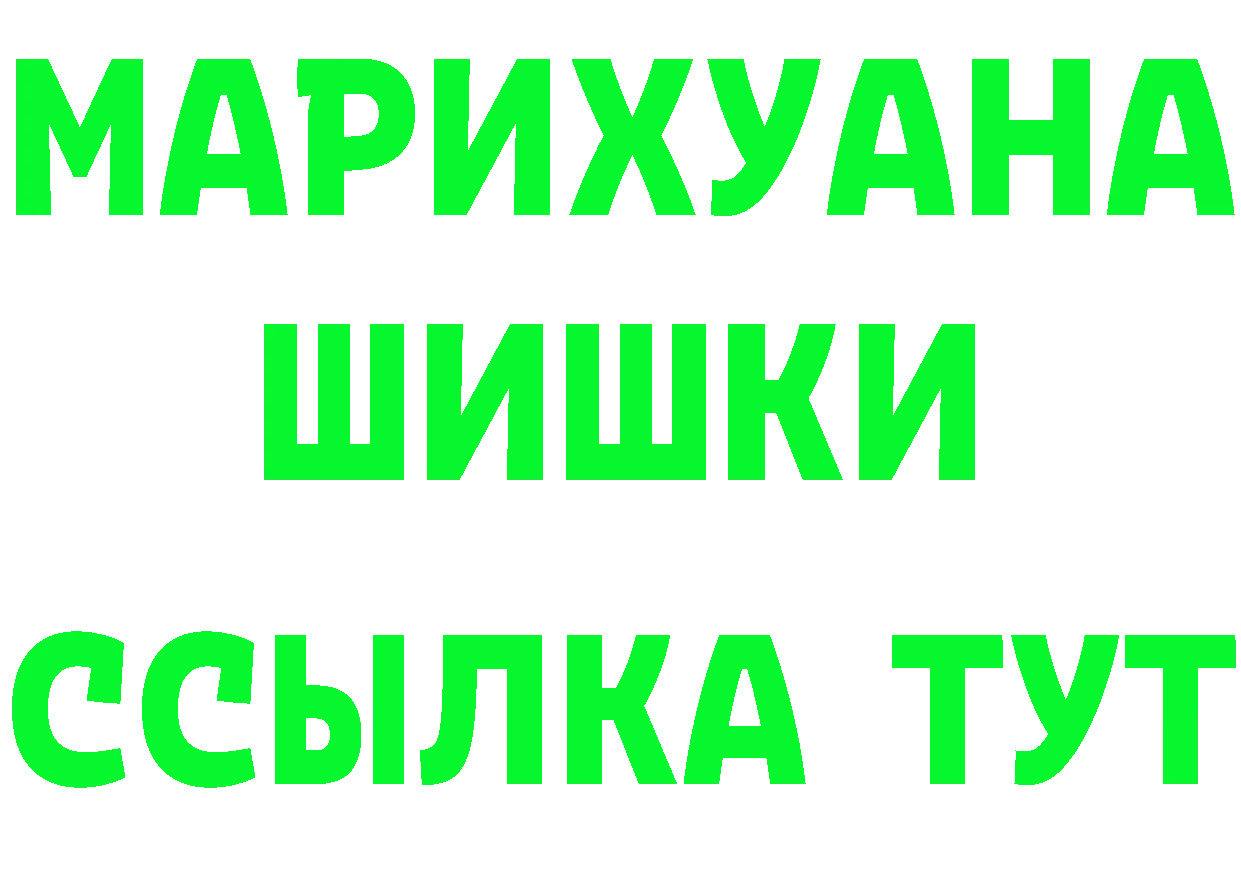 МАРИХУАНА
ШИШКИ
ССЫЛКА ТУТ